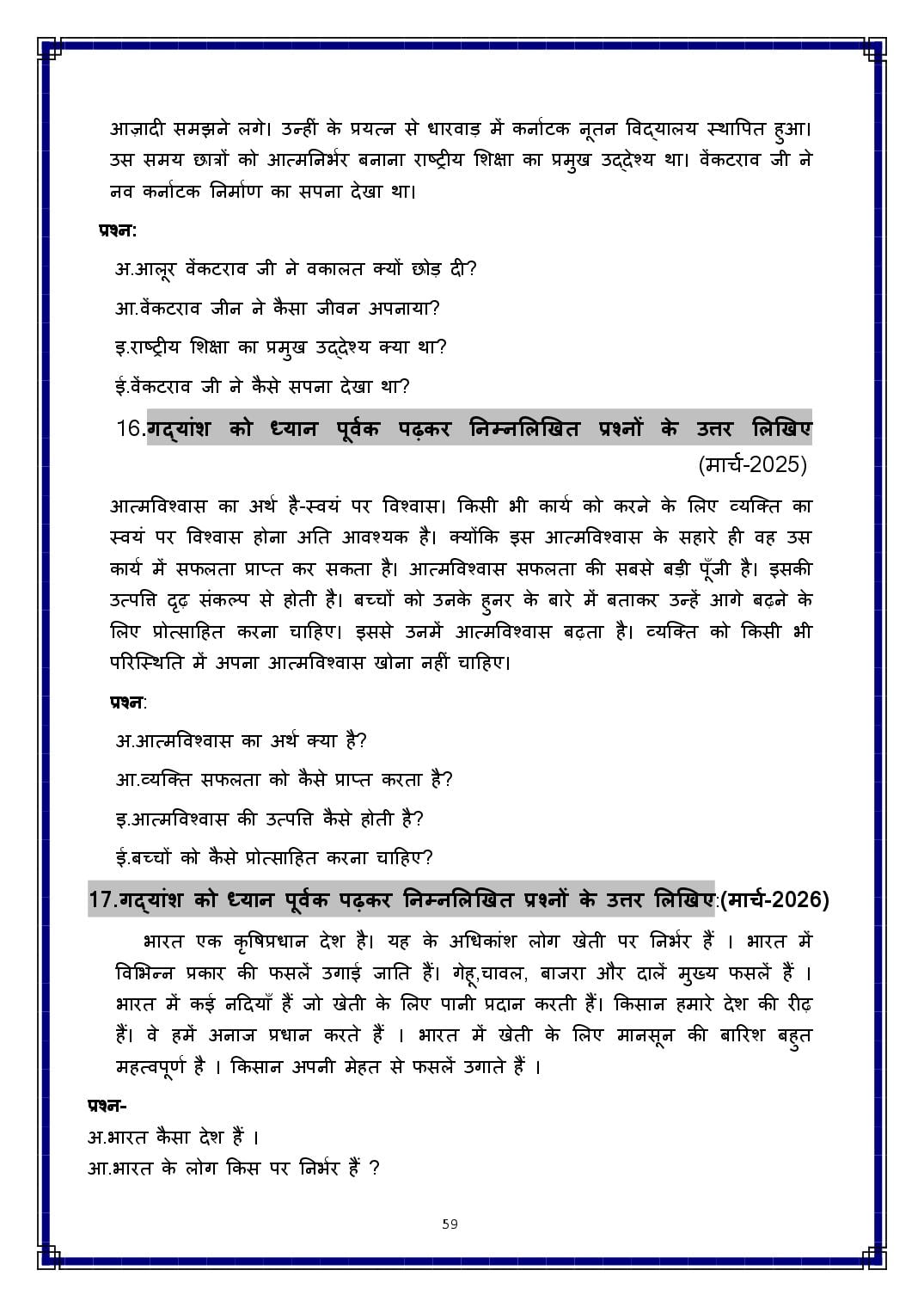 आज़ादी समझने लगे। उन्हीं के प्रयत्न से धारवाड़ में कर्नाटक नूतन विद्यालय स्थापित हुआ। उस समय छात्रों को आत्मनिर्भर बनाना राष्ट्रीय शिक्षा का प्रमुख उद्देश्य था। वेंकटराव जी ने नव कर्नाटक निर्माण का सपना देखा था।

प्रश्न:

अ.आलूर वेंकटराव जी ने वकालत क्यों छोड़ दी?

आ.वेंकटराव जीन ने कैसा जीवन अपनाया?

इ.राष्ट्रीय शिक्षा का प्रमुख उद्देश्य क्या था?

ई.वेंकटराव जी ने कैसे सपना देखा था?

16.गद्यांश को ध्यान पूर्वक पढ़कर निम्नलिखित प्रश्नों के उत्तर लिखिए (मार्च-2025)

आत्मविश्वास का अर्थ है-स्वयं पर विश्वास। किसी भी कार्य को करने के लिए व्यक्ति का स्वयं पर विश्वास होना अति आवश्यक है। क्योंकि इस आत्मविश्वास के सहारे ही वह उस कार्य में सफलता प्राप्त कर सकता है। आत्मविश्वास सफलता की सबसे बडी पूँजी है। इसकी उत्पत्ति दृढ़ संकल्प से होती है। बच्चों को उनके हुनर के बारे में बताकर उन्हें आगे बढ़ने के लिए प्रोत्साहित करना चाहिए। इससे उनमें आत्मविश्वास बढ़ता है। व्यक्ति को किसी भी परिस्थिति में अपना आत्मविश्वास खोना नहीं चाहिए।

प्रश्न:

अ.आत्मविश्वास का अर्थ क्या है?

आ.व्यक्ति सफलता को कैसे प्राप्त करता है?

इ.आत्मविश्वास की उत्पत्ति कैसे होती है?

ई.बच्चों को कैसे प्रोत्साहित करना चाहिए?

17.गद्यांश को ध्यान पूर्वक पढ़कर निम्नलिखित प्रश्नों के उत्तर लिखिए:(मार्च-2026)

भारत एक कृषिप्रधान देश है। यह के अधिकांश लोग खेती पर निर्भर हैं । भारत में विभिन्न प्रकार की फसलें उगाई जाति हैं। गेहू,चावल, बाजरा और दालें मुख्य फसलें हैं । भारत में कई नदियाँ हैं जो खेती के लिए पानी प्रदान करती हैं। किसान हमारे देश की रीढ़ हैं। वे हमें अनाज प्रधान करते हैं । भारत में खेती के लिए मानसून की बारिश बहुत महत्वपूर्ण है । किसान अपनी मेहत से फसलें उगाते हैं ।

प्रश्न-

अ.भारत कैसा देश हैं ।

आ.भारत के लोग किस पर निर्भर हैं ?

59